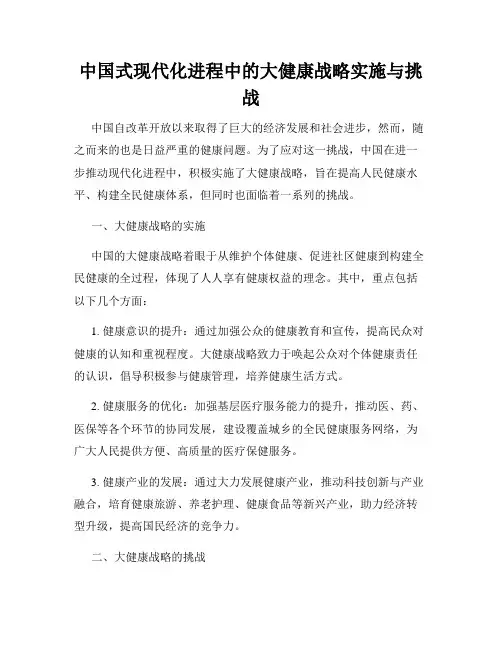 中国式现代化进程中的大健康战略实施与挑战

中国自改革开放以来取得了巨大的经济发展和社会进步，然而，随之而来的也是日益严重的健康问题。为了应对这一挑战，中国在进一步推动现代化进程中，积极实施了大健康战略，旨在提高人民健康水平、构建全民健康体系，但同时也面临着一系列的挑战。

一、大健康战略的实施

中国的大健康战略着眼于从维护个体健康、促进社区健康到构建全民健康的全过程，体现了人人享有健康权益的理念。其中，重点包括以下几个方面：

1. 健康意识的提升：通过加强公众的健康教育和宣传，提高民众对健康的认知和重视程度。大健康战略致力于唤起公众对个体健康责任的认识，倡导积极参与健康管理，培养健康生活方式。

2. 健康服务的优化：加强基层医疗服务能力的提升，推动医、药、医保等各个环节的协同发展，建设覆盖城乡的全民健康服务网络，为广大人民提供方便、高质量的医疗保健服务。

3. 健康产业的发展：通过大力发展健康产业，推动科技创新与产业融合，培育健康旅游、养老护理、健康食品等新兴产业，助力经济转型升级，提高国民经济的竞争力。

二、大健康战略的挑战